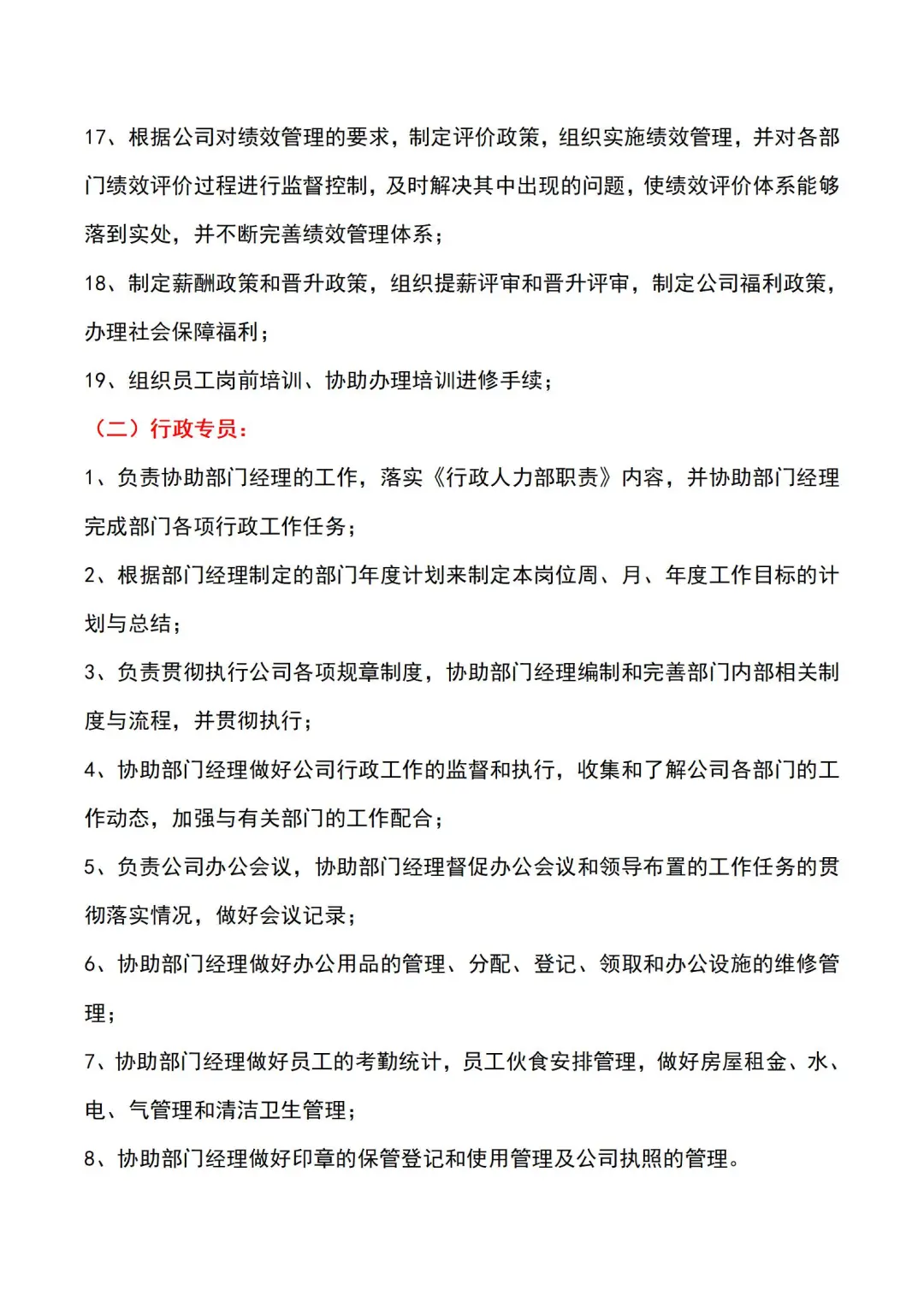 17、根据公司对绩效管理的要求，制定评价政策，组织实施绩效管理，并对各部门绩效评价过程进行监督控制，及时解决其中出现的问题，使绩效评价体系能够落到实处，并不断完善绩效管理体系；

18、制定薪酬政策和晋升政策，组织提薪评审和晋升评审，制定公司福利政策，办理社会保障福利；

19、组织员工岗前培训、协助办理培训进修手续；

（二）行政专员：

1、负责协助部门经理的工作，落实《行政人力部职责》内容，并协助部门经理完成部门各项行政工作任务；

2、根据部门经理制定的部门年度计划来制定本岗位周、月、年度工作目标的计划与总结；

3、负责贯彻执行公司各项规章制度，协助部门经理编制和完善部门内部相关制度与流程，并贯彻执行；

4、协助部门经理做好公司行政工作的监督和执行，收集和了解公司各部门的工作动态，加强与有关部门的工作配合；

5、负责公司办公会议，协助部门经理督促办公会议和领导布置的工作任务的贯彻落实情况，做好会议记录；

6、协助部门经理做好办公用品的管理、分配、登记、领取和办公设施的维修管理；

7、协助部门经理做好员工的考勤统计，员工伙食安排管理，做好房屋租金、水、电、气管理和清洁卫生管理；

8、协助部门经理做好印章的保管登记和使用管理及公司执照的管理。